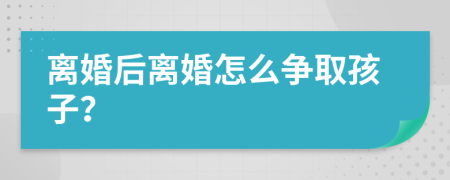 离婚后离婚怎么争取孩子?